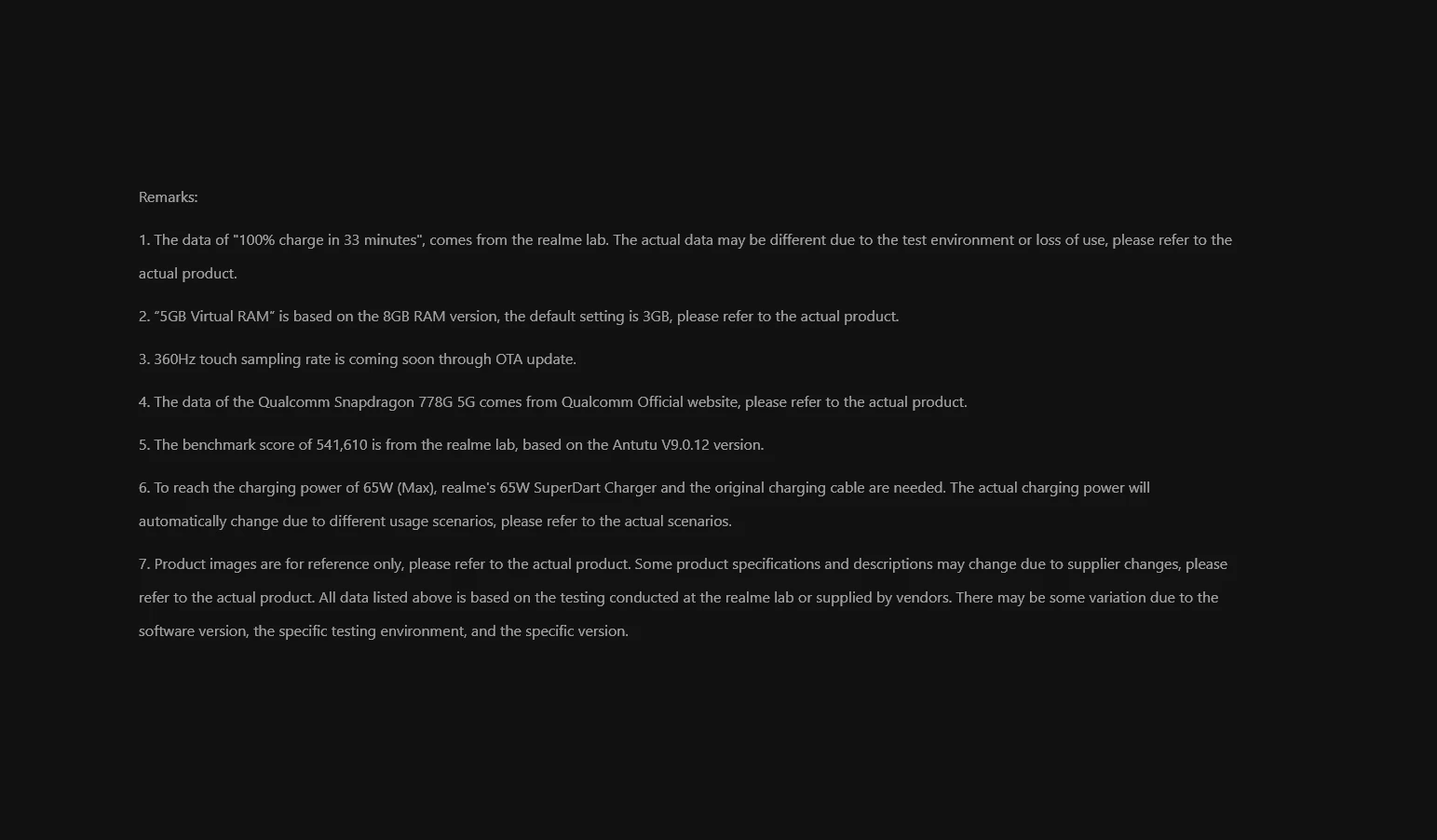 Remarks:

1. The data of "100% charge in 33 minutes", comes from the realme lab. The actual data may be different due to the test environment or loss of use, please refer to the actual product.

2. "5GB Virtual RAM" is based on the 8GB RAM version, the default setting is 3GB, please refer to the actual product.

3. 360Hz touch sampling rate is coming soon through OTA update.

4. The data of the Qualcomm Snapdragon 778G 5G comes from Qualcomm Official website, please refer to the actual product.

5. The benchmark score of 541,610 is from the realme lab, based on the Antutu V9.0.12 version.

6. To reach the charging power of 65W (Max), realme's 65W SuperDart Charger and the original charging cable are needed. The actual charging power will automatically change due to different usage scenarios, please refer to the actual scenarios.

7. Product images are for reference only, please refer to the actual product. Some product specifications and descriptions may change due to supplier changes, please refer to the actual product. All data listed above is based on the testing conducted at the realme lab or supplied by vendors. There may be some variation due to the software version, the specific testing environment, and the specific version.